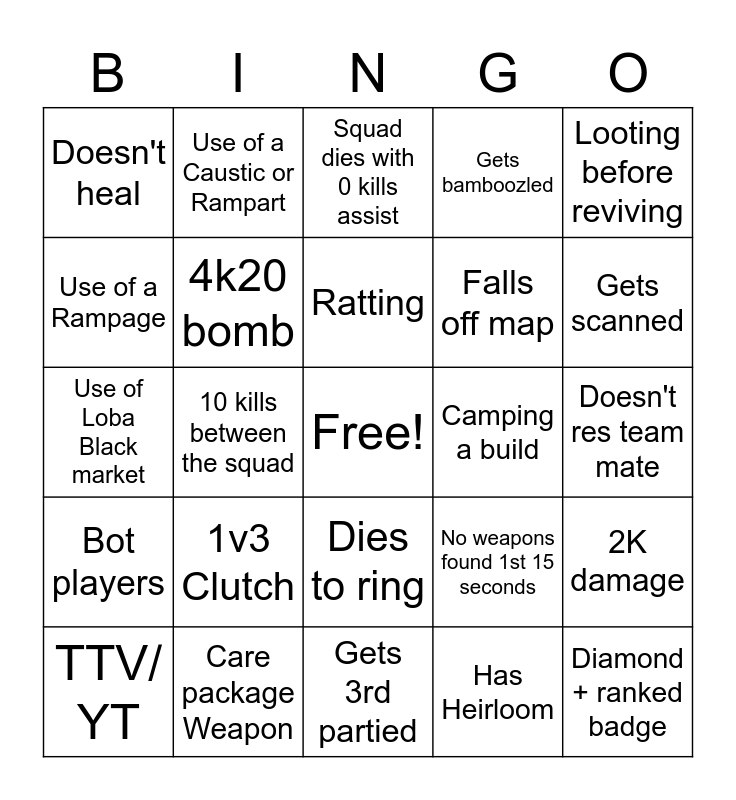 | B | I | N | G | O |
|---|---|---|---|---|
| Doesn't heal | Use of a Caustic or Rampart | Squad dies with 0 kills assist | Gets bamboozled | Looting before reviving |
| Use of a Rampage | 4k20 bomb | Ratting | Falls off map | Gets scanned |
| Use of Loba Black market | 10 kills between the squad | Free! | Camping a build | Doesn't res team mate |
| Bot players | 1v3 Clutch | Dies to ring | No weapons found 1st 15 seconds | 2K damage |
| TTV/ YT | Care package Weapon | Gets 3rd partied | Has Heirloom | Diamond + ranked badge |